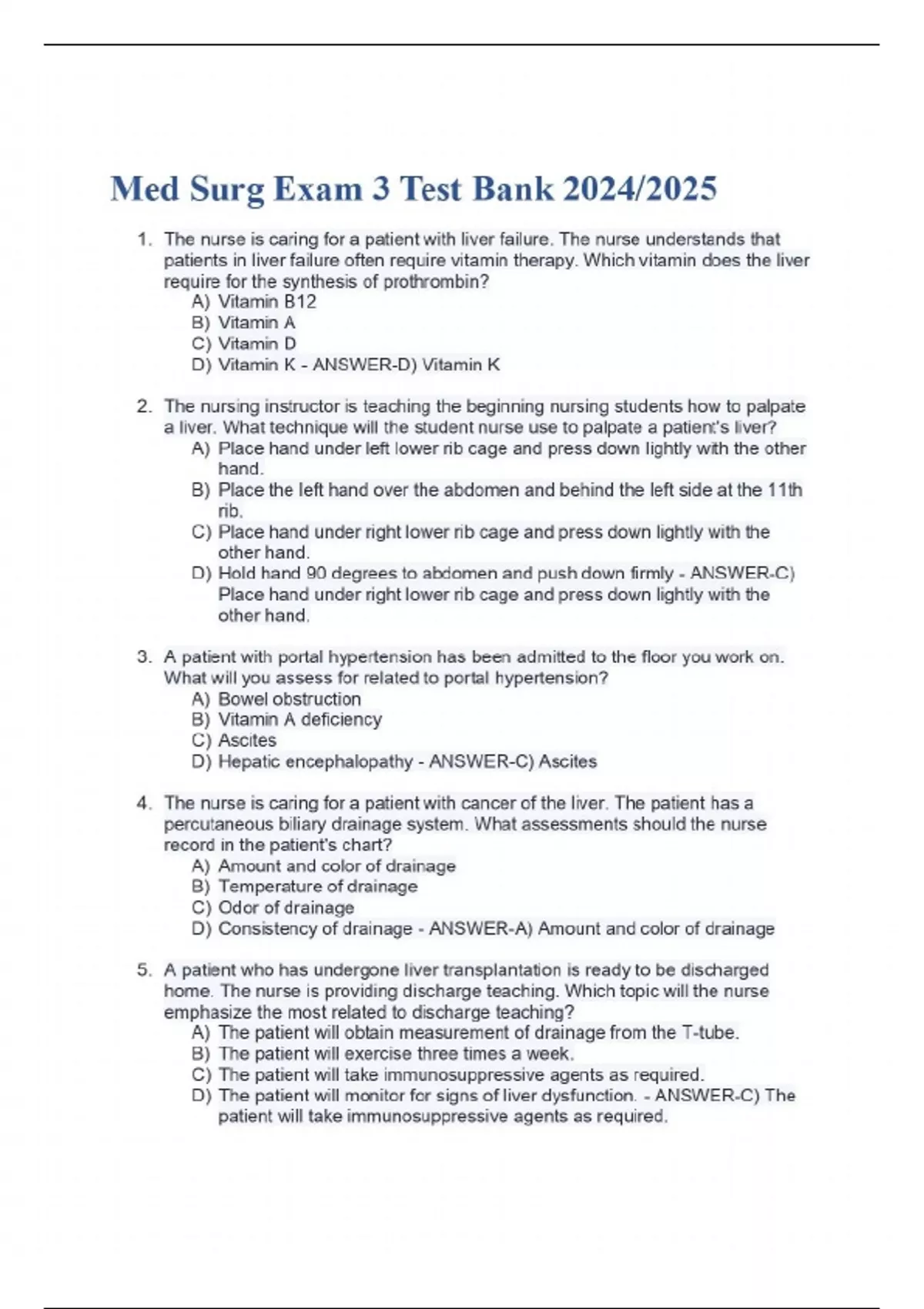 Med Surg Exam 3 Test Bank 2024/2025

1. The nurse is caring for a patient with liver failure. The nurse understands that patients in liver failure often require vitamin therapy. Which vitamin does the liver require for the synthesis of prothrombin?
A) Vitamin B12
B) Vitamin A
C) Vitamin D
D) Vitamin K - ANSWER-D) Vitamin K

2. The nursing instructor is teaching the beginning nursing students how to palpate a liver. What technique will the student nurse use to palpate a patient's liver?
A) Place hand under left lower rib cage and press down lightly with the other hand.
B) Place the left hand over the abdomen and behind the left side at the 11th rib.
C) Place hand under right lower rib cage and press down lightly with the other hand.
D) Hold hand 90 degrees to abdomen and push down firmly - ANSWER-C) Place hand under right lower rib cage and press down lightly with the other hand.

3. A patient with portal hypertension has been admitted to the floor you work on. What will you assess for related to portal hypertension?
A) Bowel obstruction
B) Vitamin A deficiency
C) Ascites
D) Hepatic encephalopathy - ANSWER-C) Ascites

4. The nurse is caring for a patient with cancer of the liver. The patient has a percutaneous biliary drainage system. What assessments should the nurse record in the patient's chart?
A) Amount and color of drainage
B) Temperature of drainage
C) Odor of drainage
D) Consistency of drainage - ANSWER-A) Amount and color of drainage

5. A patient who has undergone liver transplantation is ready to be discharged home. The nurse is providing discharge teaching. Which topic will the nurse emphasize the most related to discharge teaching?
A) The patient will obtain measurement of drainage from the T-tube.
B) The patient will exercise three times a week.
C) The patient will take immunosuppressive agents as required.
D) The patient will monitor for signs of liver dysfunction. - ANSWER-C) The patient will take immunosuppressive agents as required.